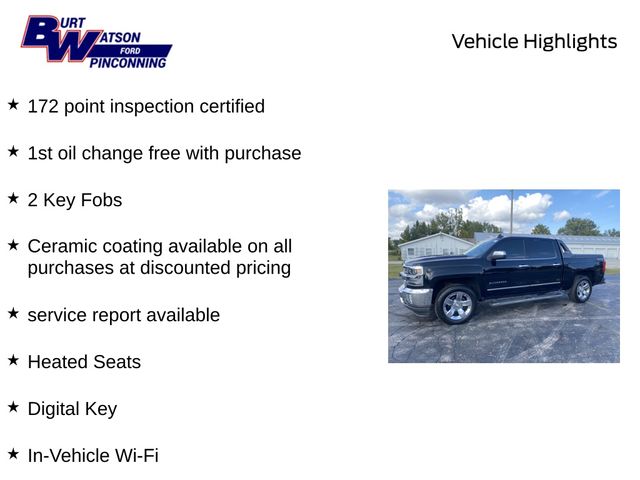 BURT WATSON FORD PINCONNING

Vehicle Highlights

★ 172 point inspection certified

★ 1st oil change free with purchase

★ 2 Key Fobs

★ Ceramic coating available on all purchases at discounted pricing

★ service report available

★ Heated Seats

★ Digital Key

★ In-Vehicle Wi-Fi